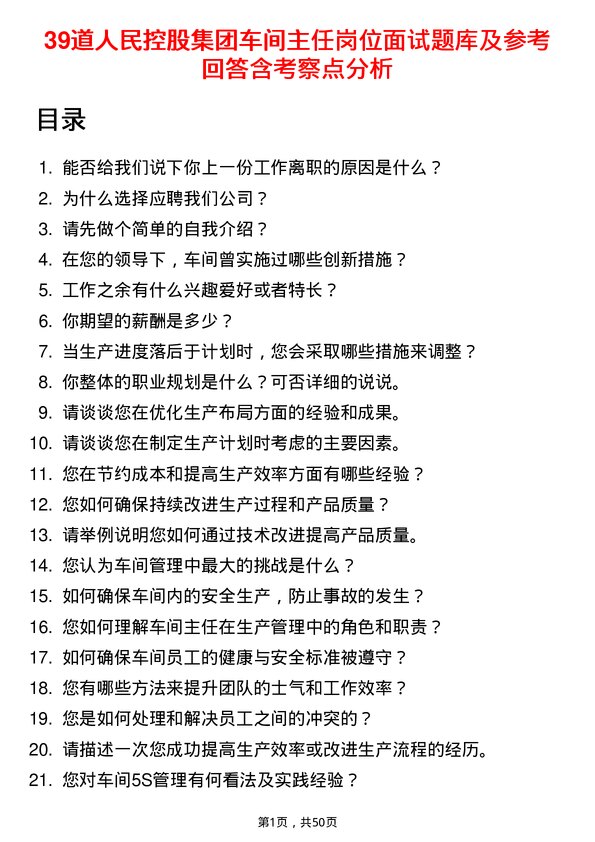 39道人民控股集团车间主任岗位面试题库及参考回答含考察点分析

目录

1. 能否给我们说下你上一份工作离职的原因是什么？
2. 为什么选择应聘我们公司？
3. 请先做个简单的自我介绍？
4. 在您的领导下，车间曾实施过哪些创新措施？
5. 工作之余有什么兴趣爱好或者特长？
6. 你期望的薪酬是多少？
7. 当生产进度落后于计划时，您会采取哪些措施来调整？
8. 你整体的职业规划是什么？可否详细的说说。
9. 请谈谈您在优化生产布局方面的经验和成果。
10. 请谈谈您在制定生产计划时考虑的主要因素。
11. 您在节约成本和提高生产效率方面有哪些经验？
12. 您如何确保持续改进生产过程和产品质量？
13. 请举例说明您如何通过技术改进提高产品质量。
14. 您认为车间管理中最大的挑战是什么？
15. 如何确保车间内的安全生产，防止事故的发生？
16. 您如何理解车间主任在生产管理中的角色和职责？
17. 如何确保车间员工的健康与安全标准被遵守？
18. 您有哪些方法来提升团队的士气和工作效率？
19. 您是如何处理和解决员工之间的冲突的？
20. 请描述一次您成功提高生产效率或改进生产流程的经历。
21. 您对车间5S管理有何看法及实践经验？

第1页，共50页